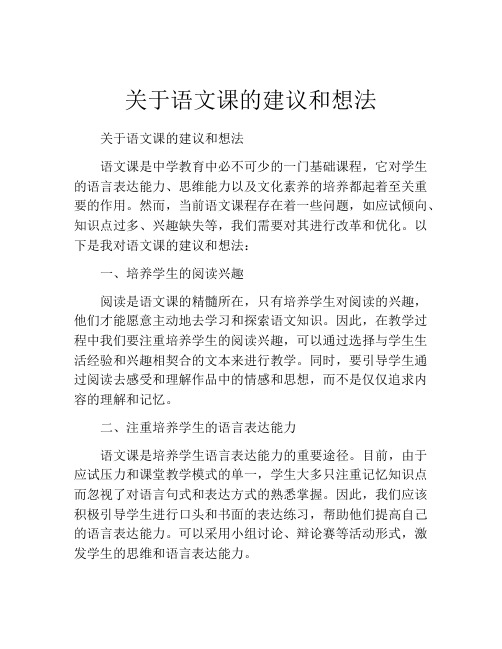 关于语文课的建议和想法

关于语文课的建议和想法

语文课是中学教育中必不可少的一门基础课程，它对学生的语言表达能力、思维能力以及文化素养的培养都起着至关重要的作用。然而，当前语文课程存在着一些问题，如应试倾向、知识点过多、兴趣缺失等，我们需要对其进行改革和优化。以下是我对语文课的建议和想法：

一、培养学生的阅读兴趣

阅读是语文课的精髓所在，只有培养学生对阅读的兴趣，他们才能愿意主动地去学习和探索语文知识。因此，在教学过程中我们要注重培养学生的阅读兴趣，可以通过选择与学生生活经验和兴趣相契合的文本来进行教学。同时，要引导学生通过阅读去感受和理解作品中的情感和思想，而不是仅仅追求内容的理解和记忆。

二、注重培养学生的语言表达能力

语文课是培养学生语言表达能力的重要途径。目前，由于应试压力和课堂教学模式的单一，学生大多只注重记忆知识点而忽视了对语言句式和表达方式的熟悉掌握。因此，我们应该积极引导学生进行口头和书面的表达练习，帮助他们提高自己的语言表达能力。可以采用小组讨论、辩论赛等活动形式，激发学生的思维和语言表达能力。